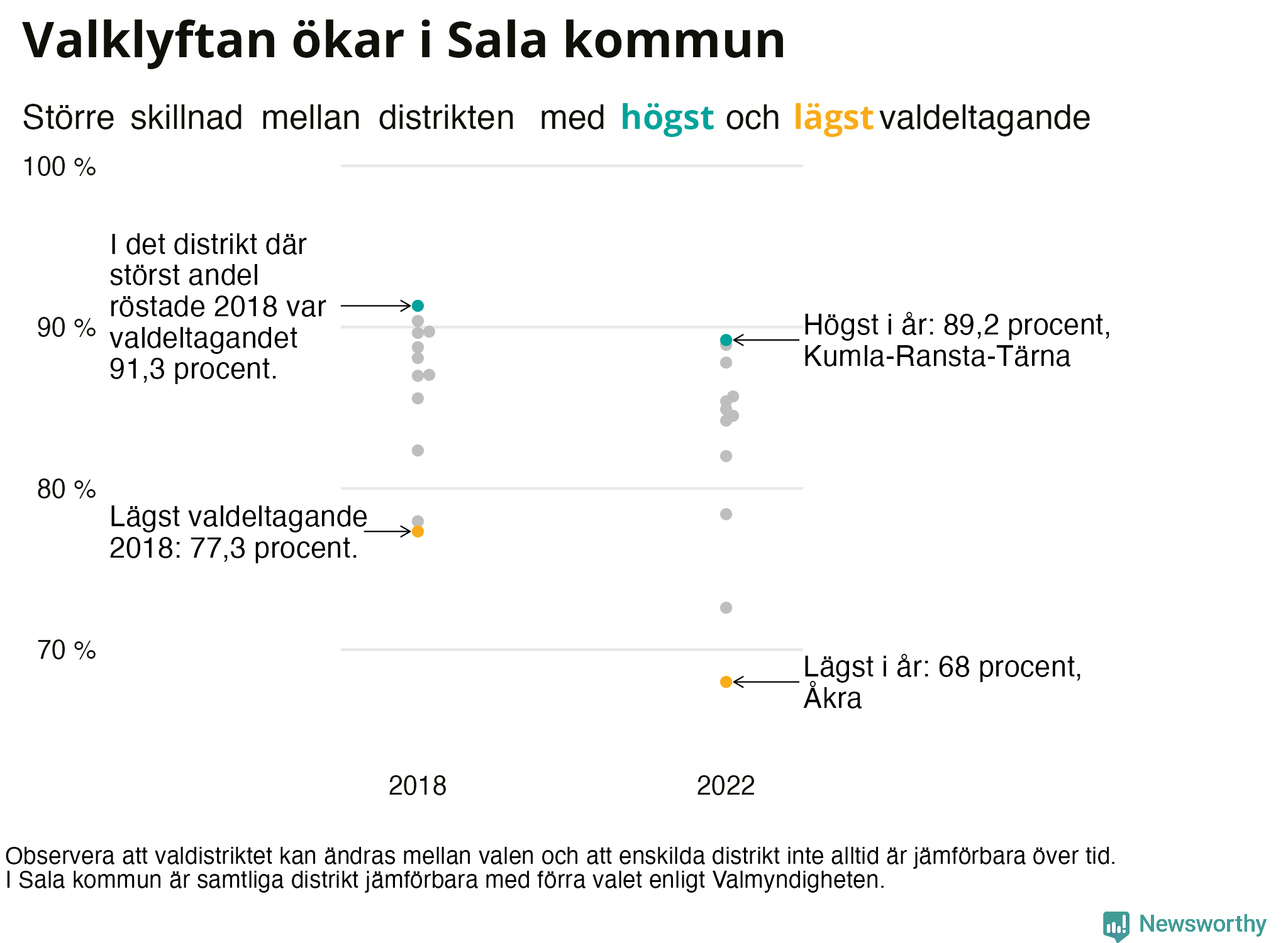 Valklyftan ökar i Sala kommun

Större skillnad mellan distrikten med högst och lägst valdeltagande

100 %

90 %

80 %

70 %

I det distrikt där störst andel röstade 2018 var valdeltagandet 91,3 procent.

Lägst valdeltagande 2018: 77,3 procent.

Högst i år: 89,2 procent, Kumla-Ransta-Tärna

Lägst i år: 68 procent, Åkra

2018

2022

Observera att valdistriktet kan ändras mellan valen och att enskilda distrikt inte alltid är jämförbara över tid.
I Sala kommun är samtliga distrikt jämförbara med förra valet enligt Valmyndigheten.

Newsworthy